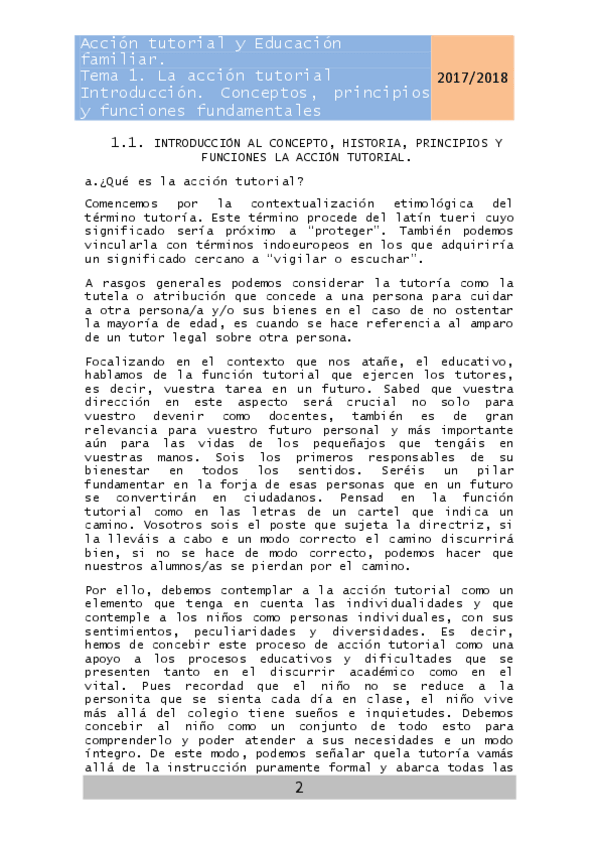 Acción tutorial y Educación familiar.
Tema 1. La acción tutorial
Introducción. Conceptos, principios y funciones fundamentales

2017/2018

1.1. INTRODUCCIÓN AL CONCEPTO, HISTORIA, PRINCIPIOS Y FUNCIONES LA ACCIÓN TUTORIAL.

a.¿Qué es la acción tutorial?

Comencemos por la contextualización etimológica del término tutoría. Este término procede del latín tueri cuyo significado sería próximo a "proteger". También podemos vincularla con términos indoeuropeos en los que adquiriría un significado cercano a "vigilar o escuchar".

A rasgos generales podemos considerar la tutoría como la tutela o atribución que concede a una persona para cuidar a otra persona/a y/o sus bienes en el caso de no ostentar la mayoría de edad, es cuando se hace referencia al amparo de un tutor legal sobre otra persona.

Focalizando en el contexto que nos atañe, el educativo, hablamos de la función tutorial que ejercen los tutores, es decir, vuestra tarea en un futuro. Sabed que vuestra dirección en este aspecto será crucial no solo para vuestro devenir como docentes, también es de gran relevancia para vuestro futuro personal y más importante aún para las vidas de los pequeñajos que tengáis en vuestras manos. Sois los primeros responsables de su bienestar en todos los sentidos. Seréis un pilar fundamentar en la forja de esas personas que en un futuro se convertirán en ciudadanos. Pensad en la función tutorial como en las letras de un cartel que indica un camino. Vosotros sois el poste que sujeta la directriz, si la lleváis a cabo e un modo correcto el camino discurrirá bien, si no se hace de modo correcto, podemos hacer que nuestros alumnos/as se pierdan por el camino.

Por ello, debemos contemplar a la acción tutorial como un elemento que tenga en cuenta las individualidades y que contemple a los niños como personas individuales, con sus sentimientos, peculiaridades y diversidades. Es decir, hemos de concebir este proceso de acción tutorial como una apoyo a los procesos educativos y dificultades que se presenten tanto en el discurrir académico como en el vital. Pues recordad que el niño no se reduce a la personita que se sienta cada día en clase, el niño vive más allá del colegio tiene sueños e inquietudes. Debemos concebir al niño como un conjunto de todo esto para comprenderlo y poder atender a sus necesidades e un modo íntegro. De este modo, podemos señalar quela tutoría vamás allá de la instrucción puramente formal y abarca todas las

2